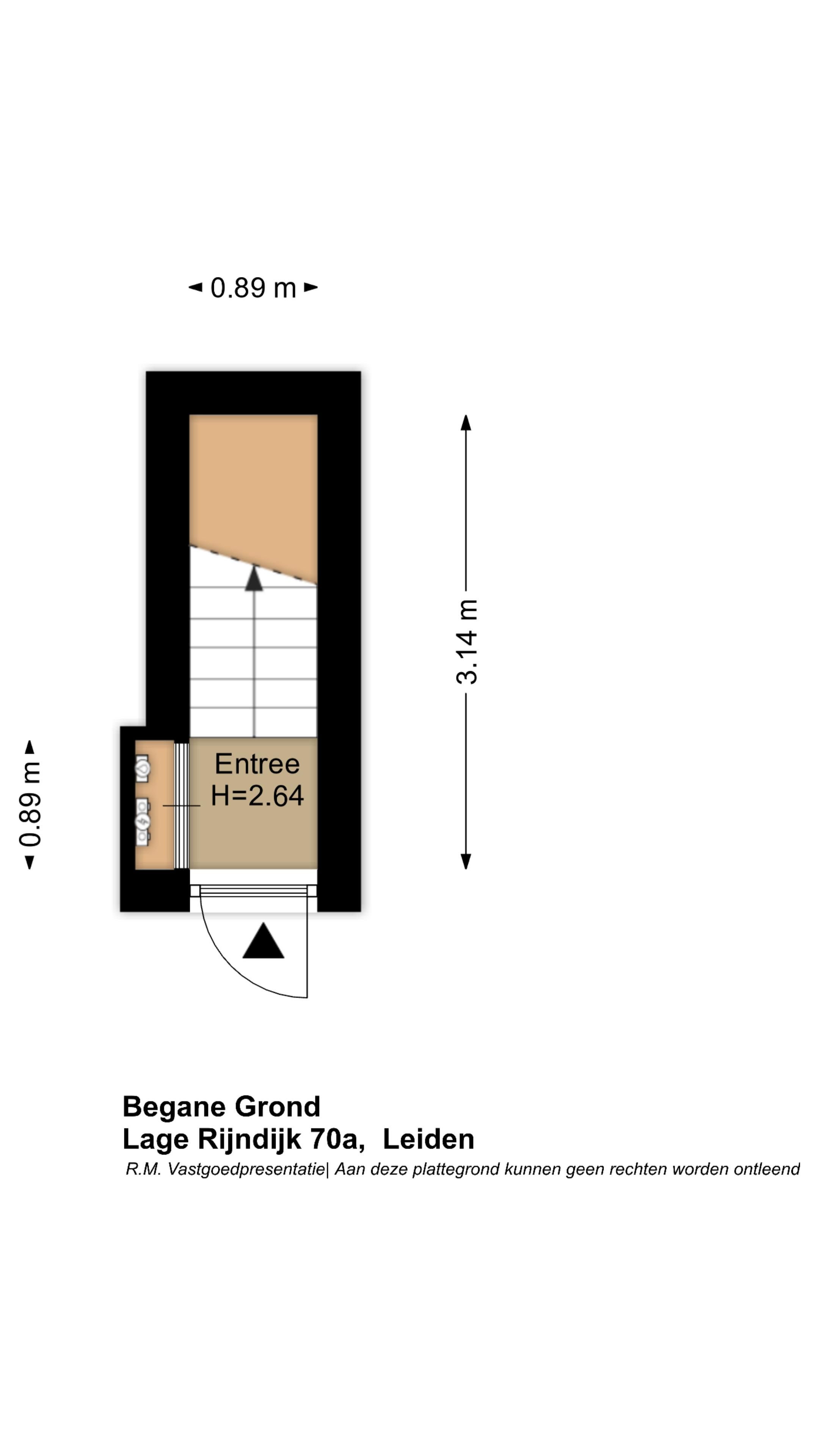 0.89 m

3.14 m

0.89 m

Entree
H=2.64

Begane Grond
Lage Rijndijk 70a, Leiden
R.M. Vastgoedpresentatie| Aan deze plattegrond kunnen geen rechten worden ontleend